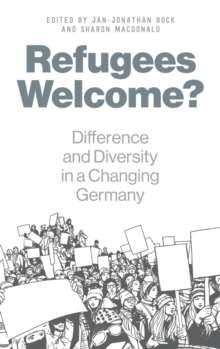 EDITED BY JAN-JONATHAN BOCK AND SHARON MACDONALD

Refugees Welcome?

Difference and Diversity in a Changing Germany